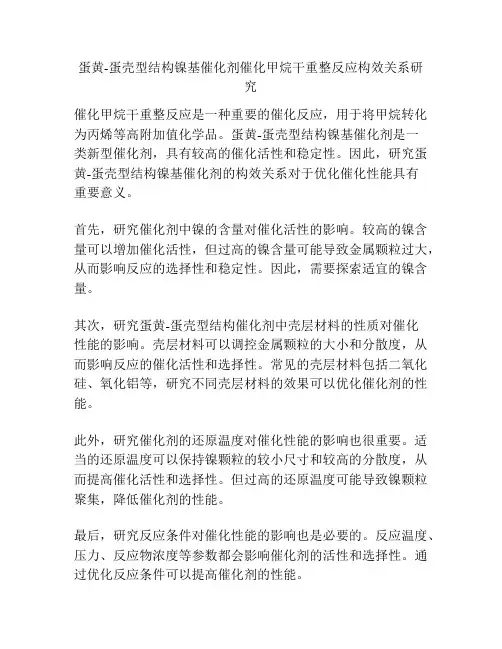 蛋黄-蛋壳型结构镍基催化剂催化甲烷干重整反应构效关系研究

催化甲烷干重整反应是一种重要的催化反应，用于将甲烷转化为丙烯等高附加值化学品。蛋黄-蛋壳型结构镍基催化剂是一类新型催化剂，具有较高的催化活性和稳定性。因此，研究蛋黄-蛋壳型结构镍基催化剂的构效关系对于优化催化性能具有重要意义。

首先，研究催化剂中镍的含量对催化活性的影响。较高的镍含量可以增加催化活性，但过高的镍含量可能导致金属颗粒过大，从而影响反应的选择性和稳定性。因此，需要探索适宜的镍含量。

其次，研究蛋黄-蛋壳型结构催化剂中壳层材料的性质对催化性能的影响。壳层材料可以调控金属颗粒的大小和分散度，从而影响反应的催化活性和选择性。常见的壳层材料包括二氧化硅、氧化铝等，研究不同壳层材料的效果可以优化催化剂的性能。

此外，研究催化剂的还原温度对催化性能的影响也很重要。适当的还原温度可以保持镍颗粒的较小尺寸和较高的分散度，从而提高催化活性和选择性。但过高的还原温度可能导致镍颗粒聚集，降低催化剂的性能。

最后，研究反应条件对催化性能的影响也是必要的。反应温度、压力、反应物浓度等参数都会影响催化剂的活性和选择性。通过优化反应条件可以提高催化剂的性能。